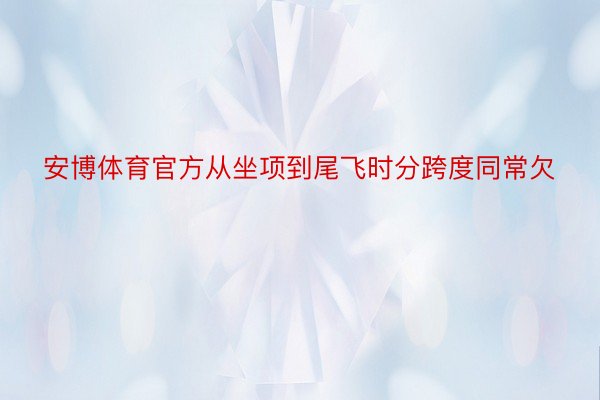 安博体育官方从坐项到尾飞时分跨度同常欠